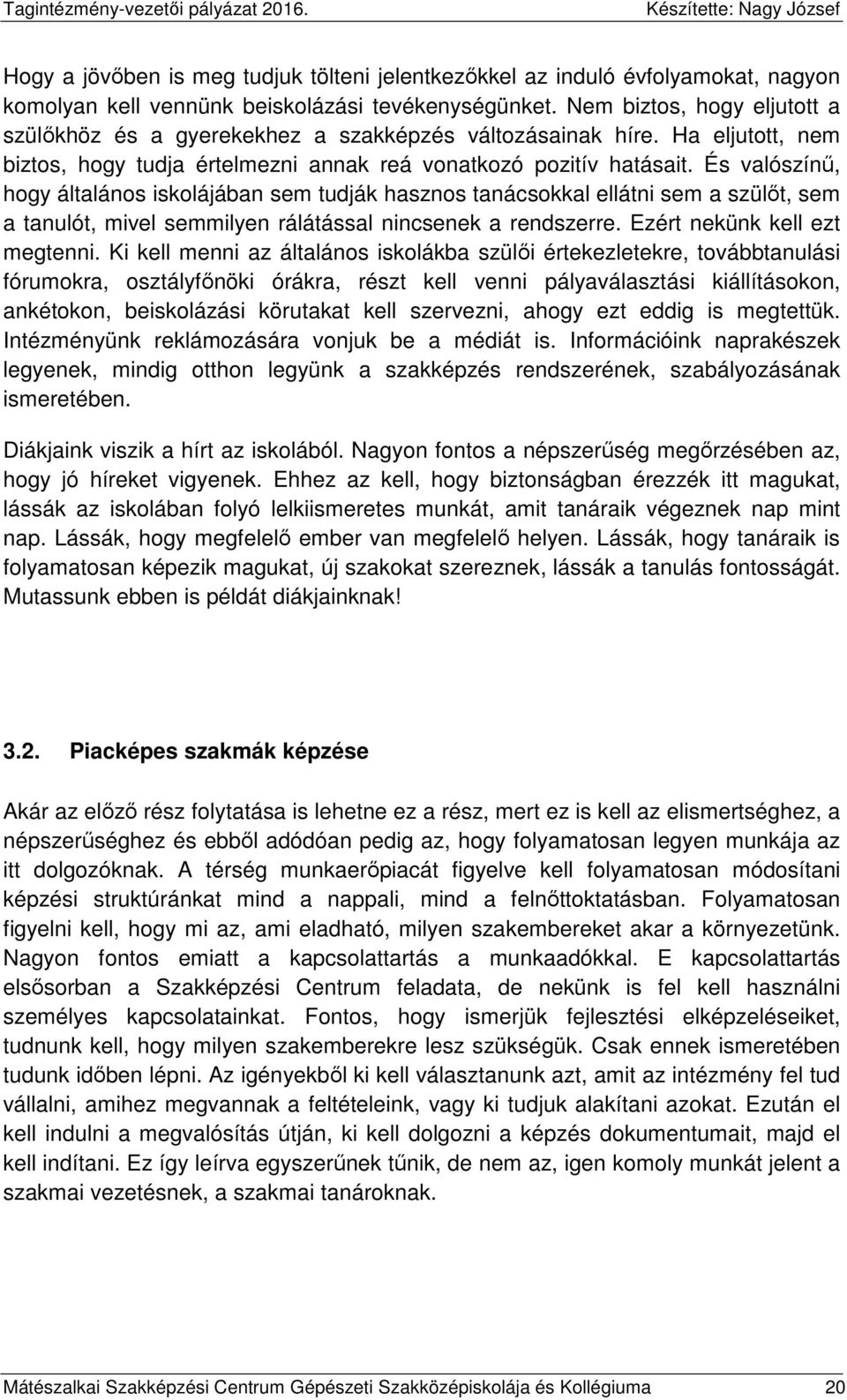 Tagintézmény-vezetői pályázat 2016. Készítette: Nagy József

Hogy a jövőben is meg tudjuk tölteni jelentkezőkkel az induló évfolyamokat, nagyon komolyan kell vennünk beiskolázási tevékenységünket. Nem biztos, hogy eljutott a szülőkhöz és a gyerekekhez a szakképzés változásainak híre. Ha eljutott, nem biztos, hogy tudja értelmezni annak reá vonatkozó pozitív hatásait. És valószínű, hogy általános iskolájában sem tudják hasznos tanácsokkal ellátni sem a szülőt, sem a tanulót, mivel semmilyen rálátással nincsenek a rendszerre. Ezért nekünk kell ezt megtenni. Ki kell menni az általános iskolákba szülői értekezletekre, továbbtanulási fórumokra, osztályfőnöki órákra, részt kell venni pályaválasztási kiállításokon, ankétokon, beiskolázási körutakat kell szervezni, ahogy ezt eddig is megtettük. Intézményünk reklámozására vonjuk be a médiát is. Információink naprakészek legyenek, mindig otthon legyünk a szakképzés rendszerének, szabályozásának ismeretében.

Diákjaink viszik a hírt az iskolából. Nagyon fontos a népszerűség megőrzésében az, hogy jó híreket vigyenek. Ehhez az kell, hogy biztonságban érezzék itt magukat, lássák az iskolában folyó lelkiismeretes munkát, amit tanáraik végeznek nap mint nap. Lássák, hogy megfelelő ember van megfelelő helyen. Lássák, hogy tanáraik is folyamatosan képezik magukat, új szakokat szereznek, lássák a tanulás fontosságát. Mutassunk ebben is példát diákjainknak!

3.2. Piacképes szakmák képzése

Akár az előző rész folytatása is lehetne ez a rész, mert ez is kell az elismertséghez, a népszerűséghez és ebből adódóan pedig az, hogy folyamatosan legyen munkája az itt dolgozóknak. A térség munkaerőpiacát figyelve kell folyamatosan módosítani képzési struktúránkat mind a nappali, mind a felnőttoktatásban. Folyamatosan figyelni kell, hogy mi az, ami eladható, milyen szakembereket akar a környezetünk. Nagyon fontos emiatt a kapcsolattartás a munkaadókkal. E kapcsolattartás elsősorban a Szakképzési Centrum feladata, de nekünk is fel kell használni személyes kapcsolatainkat. Fontos, hogy ismerjük fejlesztési elképzeléseiket, tudnunk kell, hogy milyen szakemberekre lesz szükségük. Csak ennek ismeretében tudunk időben lépni. Az igényekből ki kell választanunk azt, amit az intézmény fel tud vállalni, amihez megvannak a feltételeink, vagy ki tudjuk alakítani azokat. Ezután el kell indulni a megvalósítás útján, ki kell dolgozni a képzés dokumentumait, majd el kell indítani. Ez így leírva egyszerűnek tűnik, de nem az, igen komoly munkát jelent a szakmai vezetésnek, a szakmai tanároknak.

Mátészalkai Szakképzési Centrum Gépészeti Szakközépiskolája és Kollégiuma 20